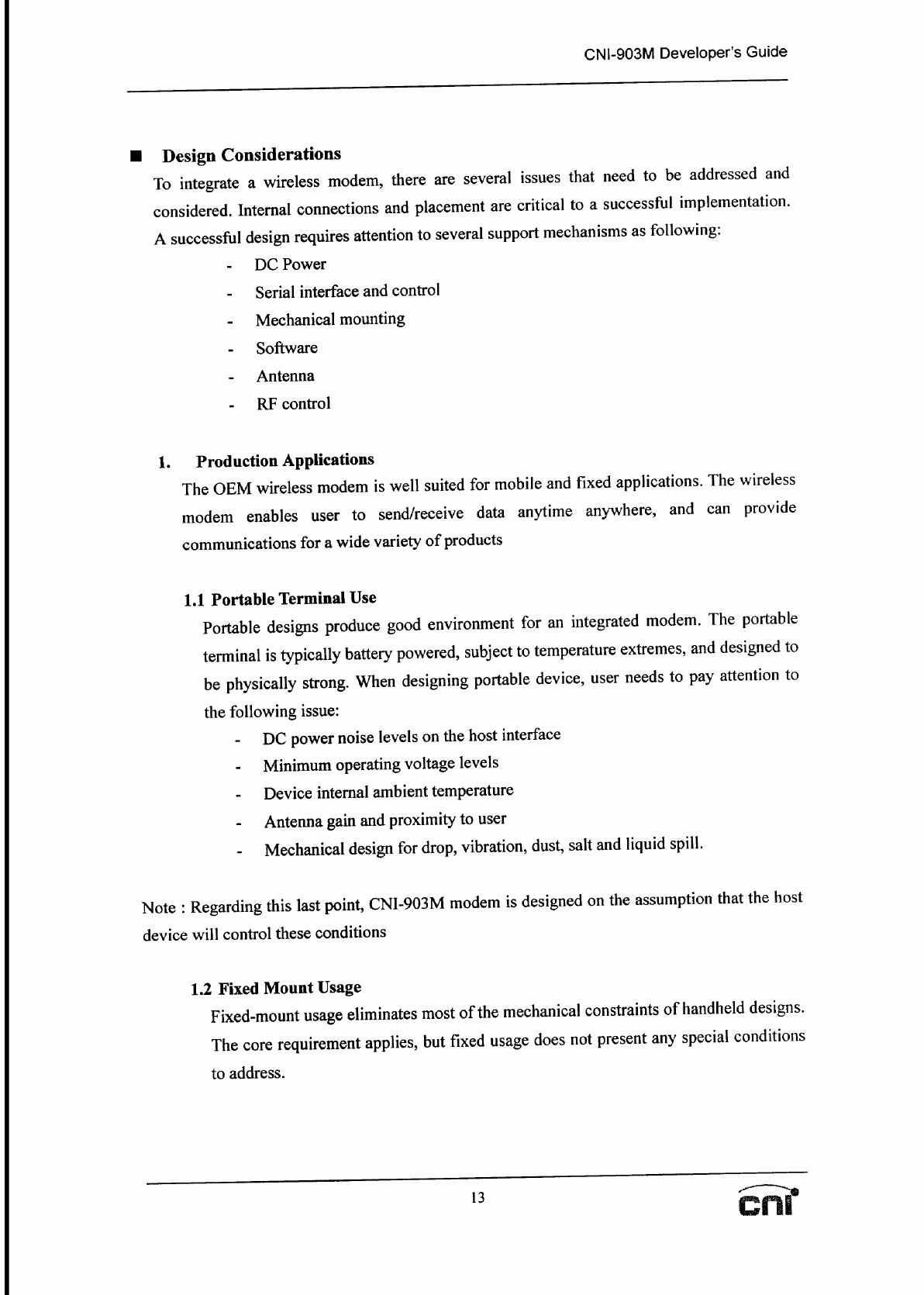 CNI-903M Developer's Guide

■ Design Considerations

To integrate a wireless modem, there are several issues that need to be addressed and considered. Internal connections and placement are critical to a successful implementation. A successful design requires attention to several support mechanisms as following:

- DC Power
- Serial interface and control
- Mechanical mounting
- Software
- Antenna
- RF control

1. Production Applications

The OEM wireless modem is well suited for mobile and fixed applications. The wireless modem enables user to send/receive data anytime anywhere, and can provide communications for a wide variety of products

1.1 Portable Terminal Use

Portable designs produce good environment for an integrated modem. The portable terminal is typically battery powered, subject to temperature extremes, and designed to be physically strong. When designing portable device, user needs to pay attention to the following issue:

- DC power noise levels on the host interface
- Minimum operating voltage levels
- Device internal ambient temperature
- Antenna gain and proximity to user
- Mechanical design for drop, vibration, dust, salt and liquid spill.

Note : Regarding this last point, CNI-903M modem is designed on the assumption that the host device will control these conditions

1.2 Fixed Mount Usage

Fixed-mount usage eliminates most of the mechanical constraints of handheld designs. The core requirement applies, but fixed usage does not present any special conditions to address.

13

cni